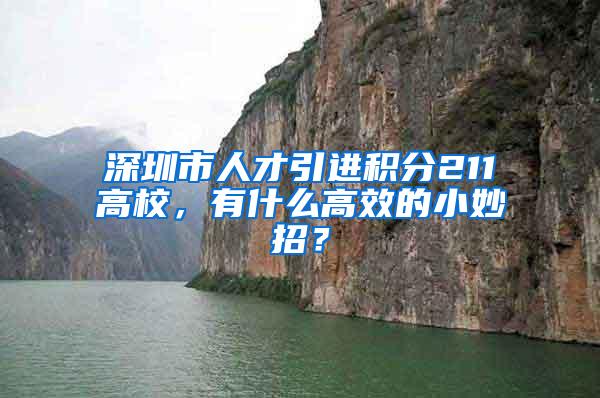 深圳市人才引进积分211高校，有什么高效的小妙招？